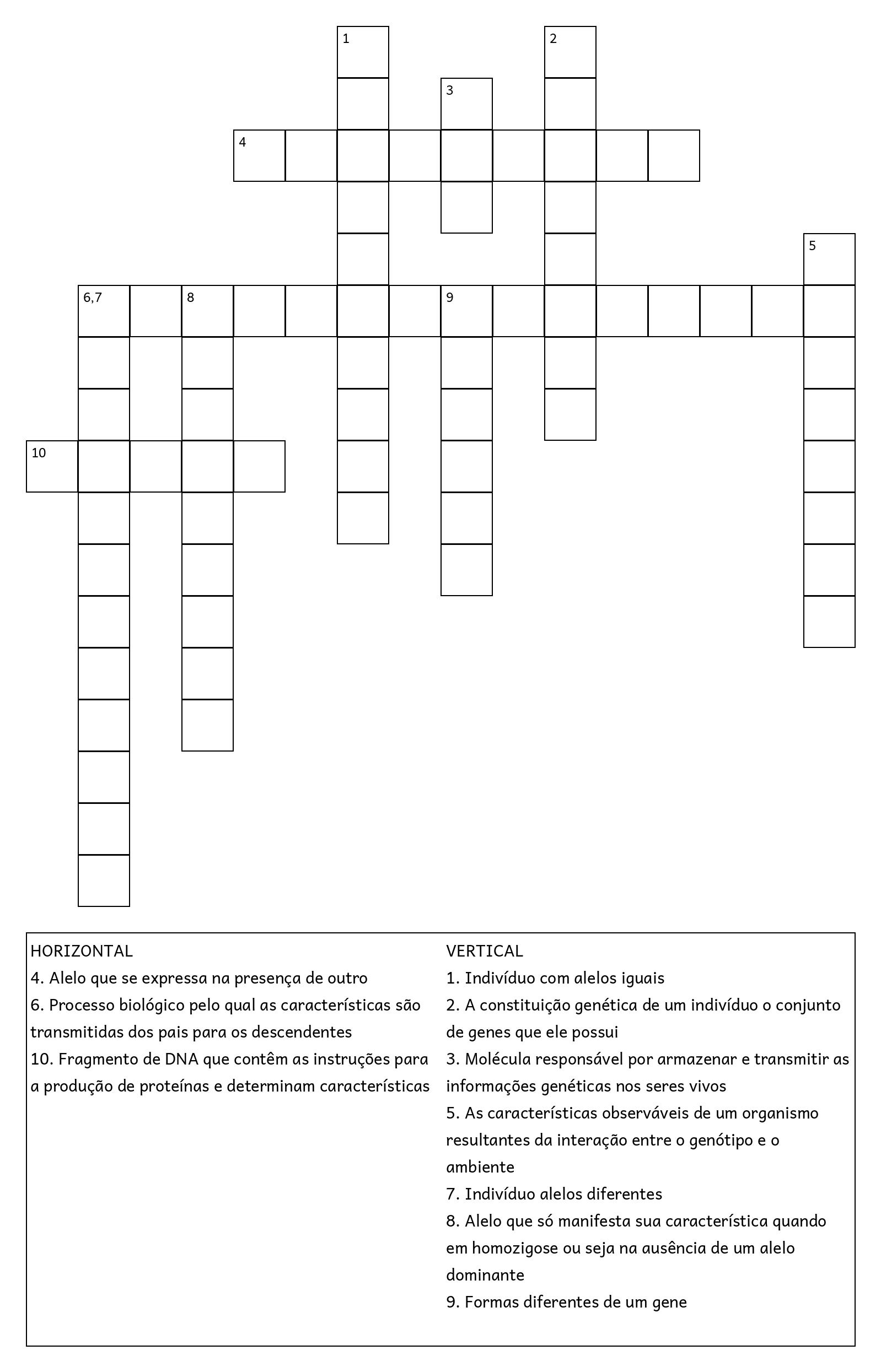 1
2
3
4
5
6,7
8
9
10

HORIZONTAL
4. Alelo que se expressa na presença de outro
6. Processo biológico pelo qual as características são transmitidas dos pais para os descendentes
10. Fragmento de DNA que contêm as instruções para a produção de proteínas e determinam características

VERTICAL
1. Indivíduo com alelos iguais
2. A constituição genética de um indivíduo o conjunto de genes que ele possui
3. Molécula responsável por armazenar e transmitir as informações genéticas nos seres vivos
5. As características observáveis de um organismo resultantes da interação entre o genótipo e o ambiente
7. Indivíduo alelos diferentes
8. Alelo que só manifesta sua característica quando em homozigose ou seja na ausência de um alelo dominante
9. Formas diferentes de um gene